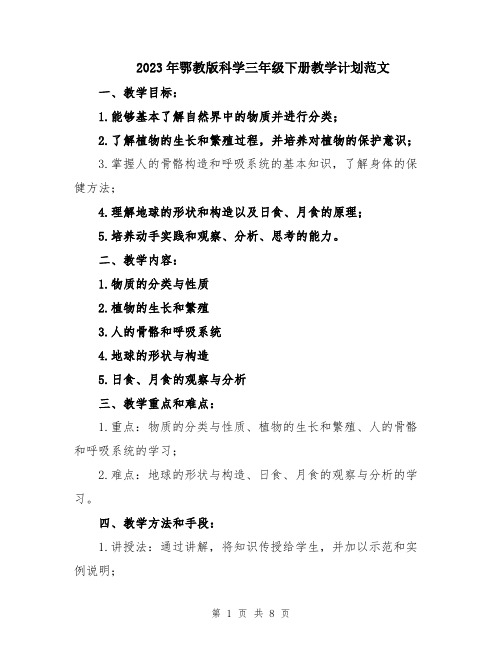 2023年鄂教版科学三年级下册教学计划范文

一、教学目标：

1.能够基本了解自然界中的物质并进行分类；

2.了解植物的生长和繁殖过程，并培养对植物的保护意识；

3.掌握人的骨骼构造和呼吸系统的基本知识，了解身体的保健方法；

4.理解地球的形状和构造以及日食、月食的原理；

5.培养动手实践和观察、分析、思考的能力。

二、教学内容：

1.物质的分类与性质

2.植物的生长和繁殖

3.人的骨骼和呼吸系统

4.地球的形状与构造

5.日食、月食的观察与分析

三、教学重点和难点：

1.重点：物质的分类与性质、植物的生长和繁殖、人的骨骼和呼吸系统的学习；

2.难点：地球的形状与构造、日食、月食的观察与分析的学习。

四、教学方法和手段：

1.讲授法：通过讲解，将知识传授给学生，并加以示范和实例说明；

第 1 页 共 8 页